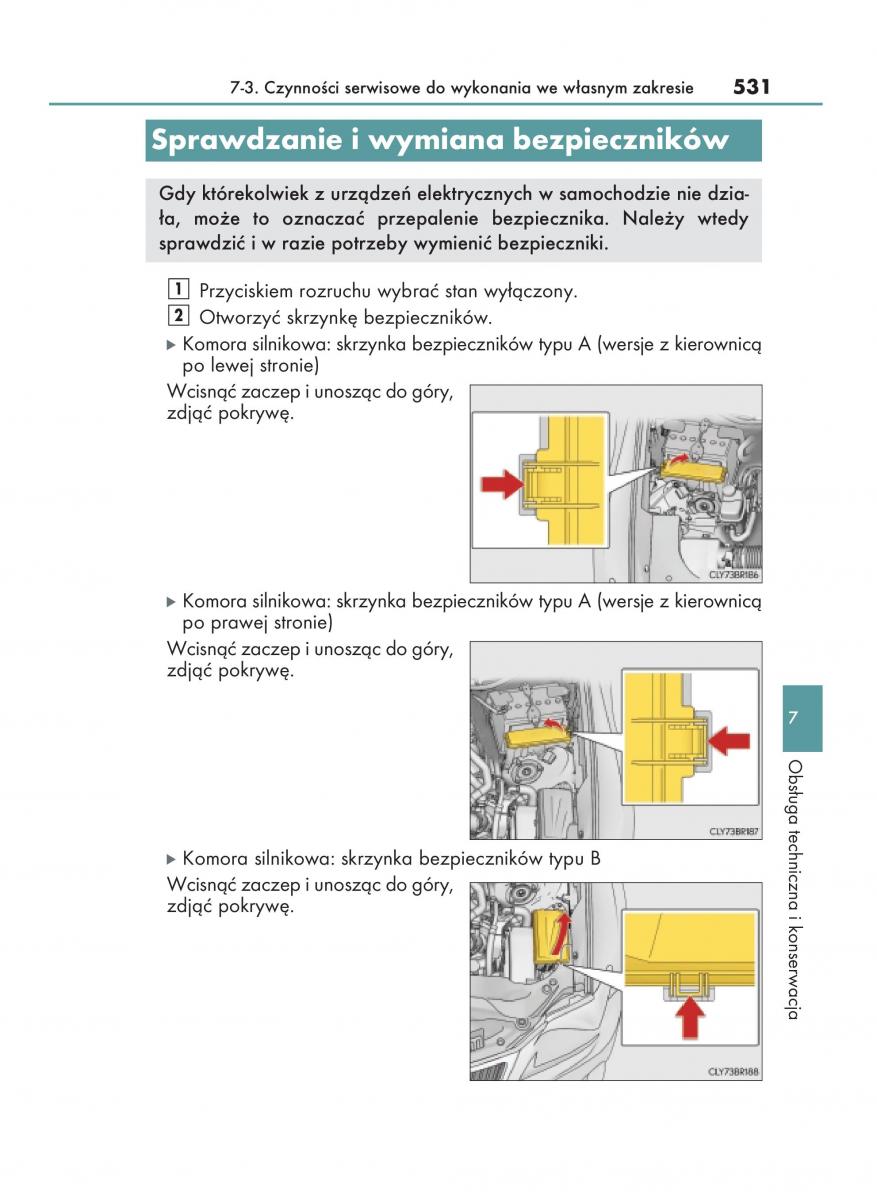 7-3. Czynności serwisowe do wykonania we własnym zakresie 531

Sprawdzanie i wymiana bezpieczników

Gdy którekolwiek z urządzeń elektrycznych w samochodzie nie działa, może to oznaczać przepalenie bezpiecznika. Należy wtedy sprawdzić i w razie potrzeby wymienić bezpieczniki.

1 Przyciskiem rozruchu wybrać stan wyłączony.

2 Otworzyć skrzynkę bezpieczników.

▶ Komora silnikowa: skrzynka bezpieczników typu A (wersje z kierownicą po lewej stronie)

Wcisnąć zaczep i unosząc do góry, zdjąć pokrywę.

CLY73BR186

▶ Komora silnikowa: skrzynka bezpieczników typu A (wersje z kierownicą po prawej stronie)

Wcisnąć zaczep i unosząc do góry, zdjąć pokrywę.

CLY73BR187

▶ Komora silnikowa: skrzynka bezpieczników typu B

Wcisnąć zaczep i unosząc do góry, zdjąć pokrywę.

CLY73BR188

7

Obsługa techniczna i konserwacja